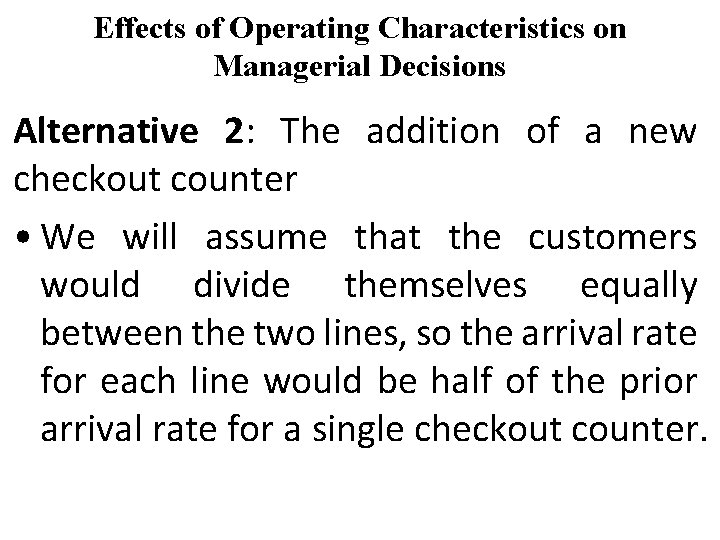 Effects of Operating Characteristics on Managerial Decisions

Alternative 2: The addition of a new checkout counter

• We will assume that the customers would divide themselves equally between the two lines, so the arrival rate for each line would be half of the prior arrival rate for a single checkout counter.